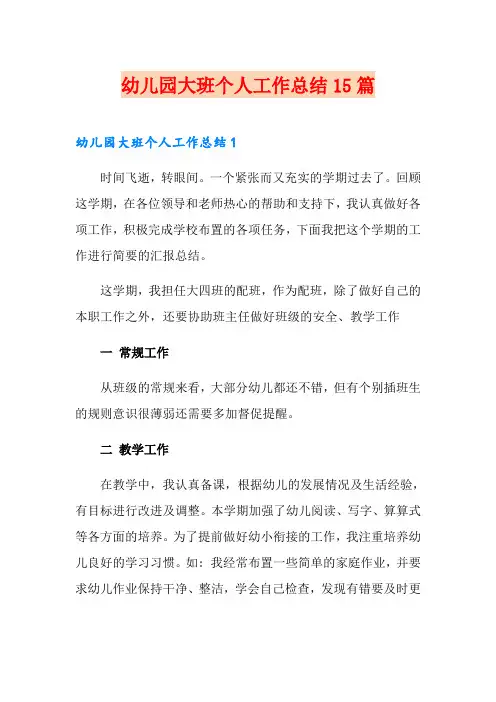 幼儿园大班个人工作总结15篇

幼儿园大班个人工作总结1

时间飞逝，转眼间。一个紧张而又充实的学期过去了。回顾这学期，在各位领导和老师热心的帮助和支持下，我认真做好各项工作，积极完成学校布置的各项任务，下面我把这个学期的工作进行简要的汇报总结。

这学期，我担任大四班的配班，作为配班，除了做好自己的本职工作之外，还要协助班主任做好班级的安全、教学工作

一 常规工作

从班级的常规来看，大部分幼儿都还不错，但有个别插班生的规则意识很薄弱还需要多加督促提醒。

二 教学工作

在教学中，我认真备课，根据幼儿的发展情况及生活经验，有目标进行改进及调整。本学期加强了幼儿阅读、写字、算算式等各方面的培养。为了提前做好幼小衔接的工作，我注重培养幼儿良好的学习习惯。如：我经常布置一些简单的家庭作业，并要求幼儿作业保持干净、整洁，学会自己检查，发现有错要及时更